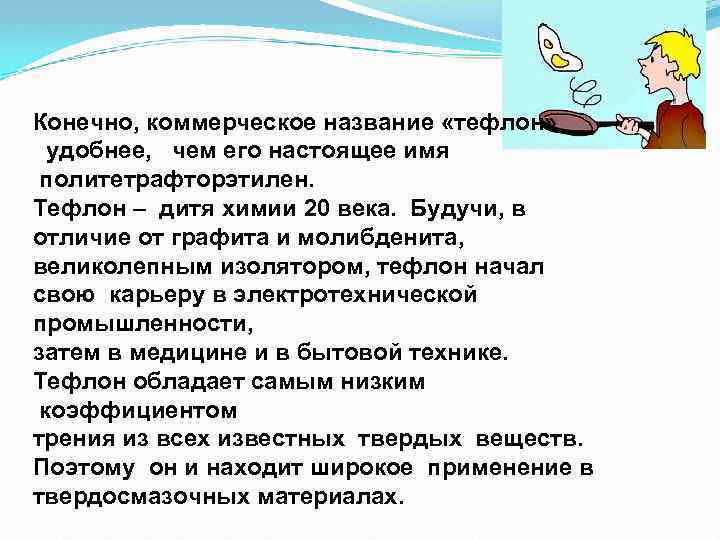 Конечно, коммерческое название «тефлон» удобнее, чем его настоящее имя политетрафторэтилен.
Тефлон – дитя химии 20 века. Будучи, в отличие от графита и молибденита, великолепным изолятором, тефлон начал свою карьеру в электротехнической промышленности,
затем в медицине и в бытовой технике.
Тефлон обладает самым низким коэффициентом
трения из всех известных твердых веществ.
Поэтому он и находит широкое применение в твердосмазочных материалах.